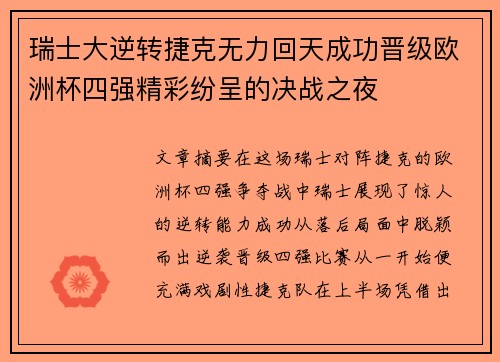 瑞士大逆转捷克无力回天成功晋级欧洲杯四强精彩纷呈的决战之夜

文章摘要在这场瑞士对阵捷克的欧洲杯四强争夺战中瑞士展现了惊人的逆转能力成功从落后局面中脱颖而出逆袭晋级四强比赛从一开始便充满戏剧性捷克队在上半场凭借出